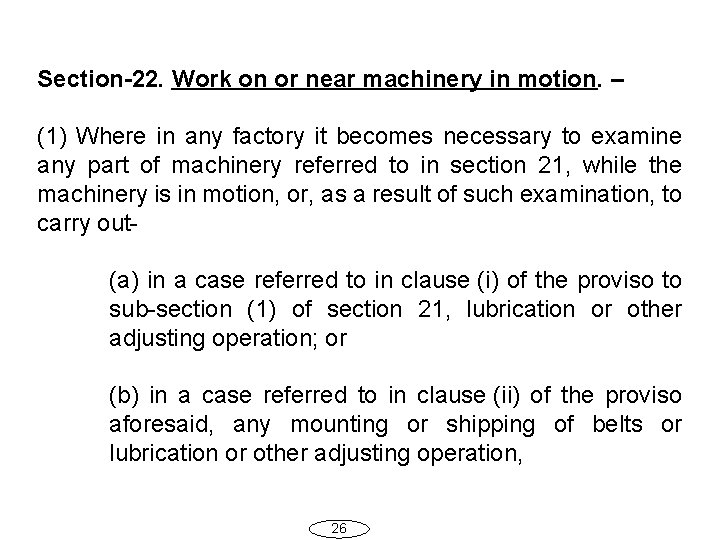 Section-22. Work on or near machinery in motion. –

(1) Where in any factory it becomes necessary to examine any part of machinery referred to in section 21, while the machinery is in motion, or, as a result of such examination, to carry out-

(a) in a case referred to in clause (i) of the proviso to sub-section (1) of section 21, lubrication or other adjusting operation; or

(b) in a case referred to in clause (ii) of the proviso aforesaid, any mounting or shipping of belts or lubrication or other adjusting operation,

26